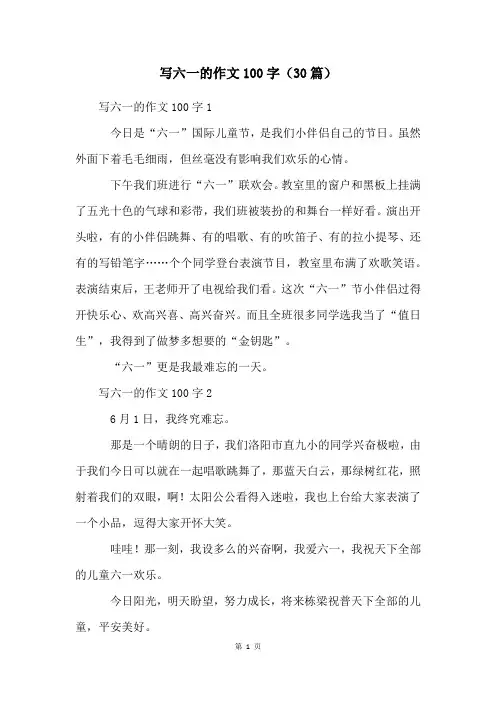 写六一的作文100字（30篇）

写六一的作文100字1

今日是“六一”国际儿童节，是我们小伴侣自己的节日。虽然外面下着毛毛细雨，但丝毫没有影响我们欢乐的心情。

下午我们班进行“六一”联欢会。教室里的窗户和黑板上挂满了五光十色的气球和彩带，我们班被装扮的和舞台一样好看。演出开头啦，有的小伴侣跳舞、有的唱歌、有的吹笛子、有的拉小提琴、还有的写铅笔字……个个同学登台表演节目，教室里布满了欢歌笑语。表演结束后，王老师开了电视给我们看。这次“六一”节小伴侣过得开快乐心、欢高兴喜、高兴奋兴。而且全班很多同学选我当了“值日生”，我得到了做梦多想要的“金钥匙”。

“六一”更是我最难忘的一天。

写六一的作文100字2

6月1日，我终究难忘。

那是一个晴朗的日子，我们洛阳市直九小的同学兴奋极啦，由于我们今日可以就在一起唱歌跳舞了，那蓝天白云，那绿树红花，照射着我们的双眼，啊！太阳公公看得入迷啦，我也上台给大家表演了一个小品，逗得大家开怀大笑。

哇哇！那一刻，我设多么的兴奋啊，我爱六一，我祝天下全部的儿童六一欢乐。

今日阳光，明天盼望，努力成长，将来栋梁祝普天下全部的儿童，平安美好。

第 1 页